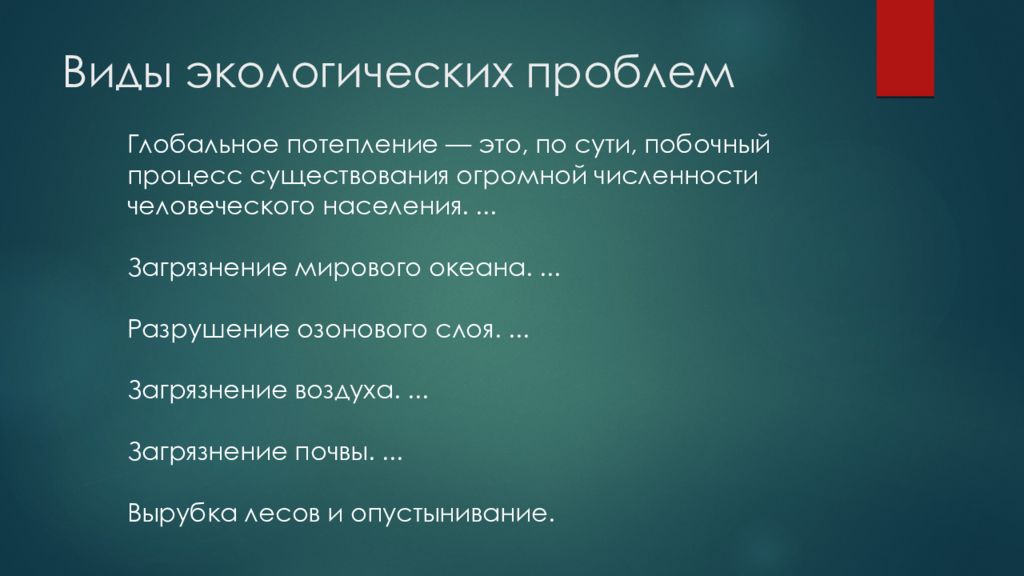 Виды экологических проблем

Глобальное потепление — это, по сути, побочный процесс существования огромной численности человеческого населения. ...

Загрязнение мирового океана. ...

Разрушение озонового слоя. ...

Загрязнение воздуха. ...

Загрязнение почвы. ...

Вырубка лесов и опустынивание.